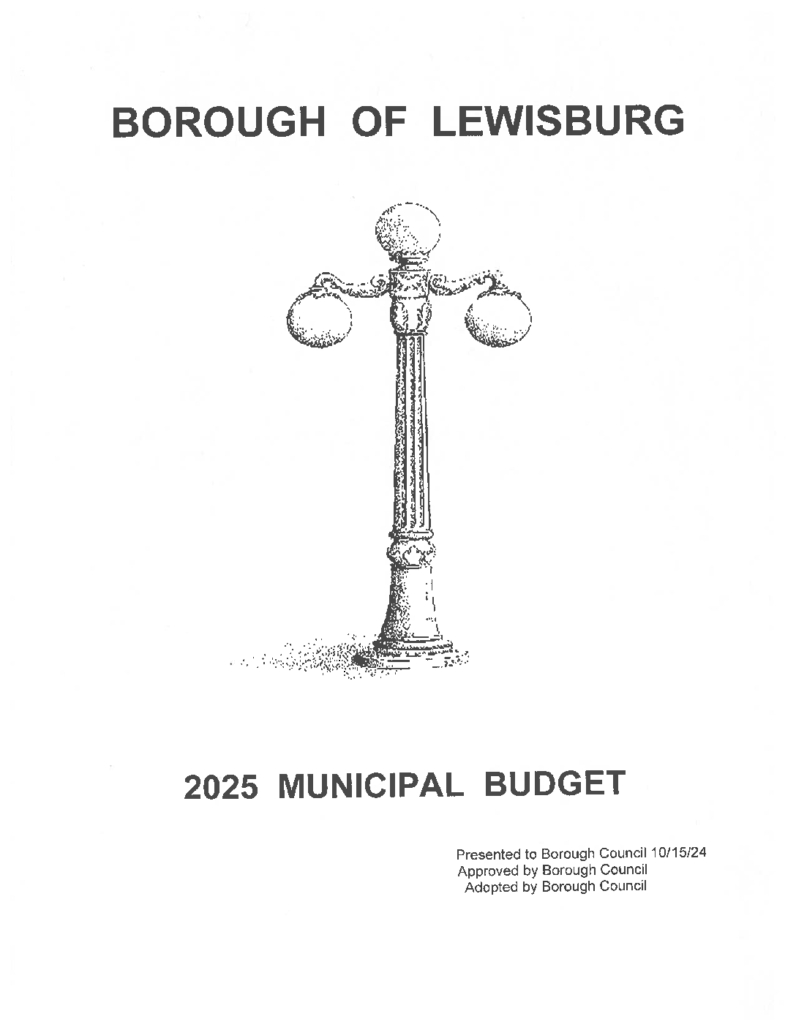 BOROUGH OF LEWISBURG

2025 MUNICIPAL BUDGET

Presented to Borough Council 10/15/24
Approved by Borough Council
Adopted by Borough Council